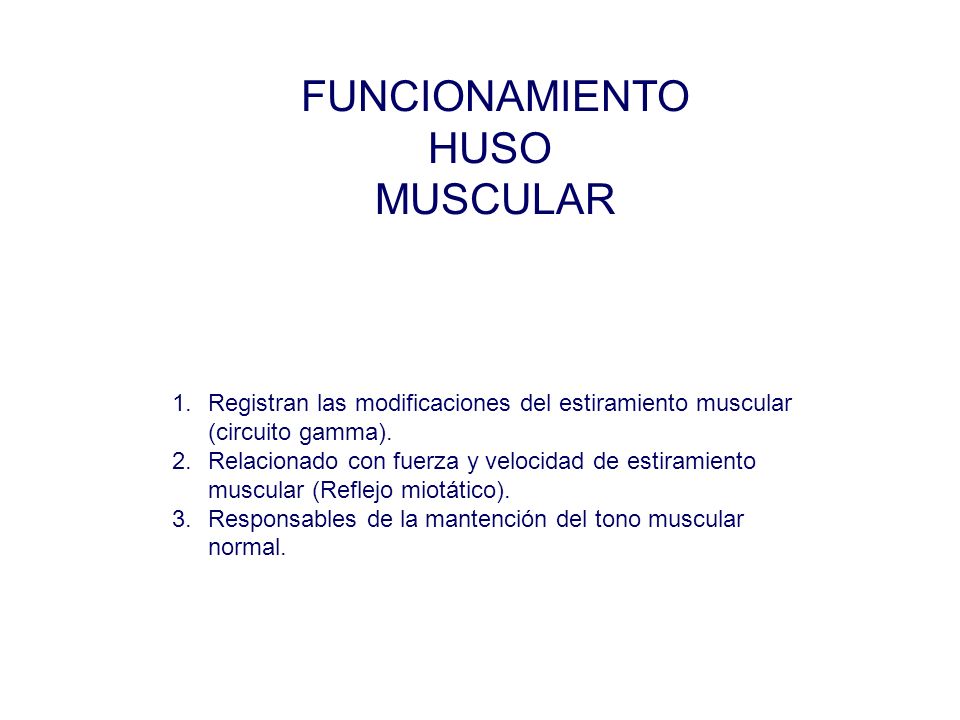 FUNCIONAMIENTO
HUSO
MUSCULAR

1. Registran las modificaciones del estiramiento muscular (circuito gamma).
2. Relacionado con fuerza y velocidad de estiramiento muscular (Reflejo miotático).
3. Responsables de la mantención del tono muscular normal.